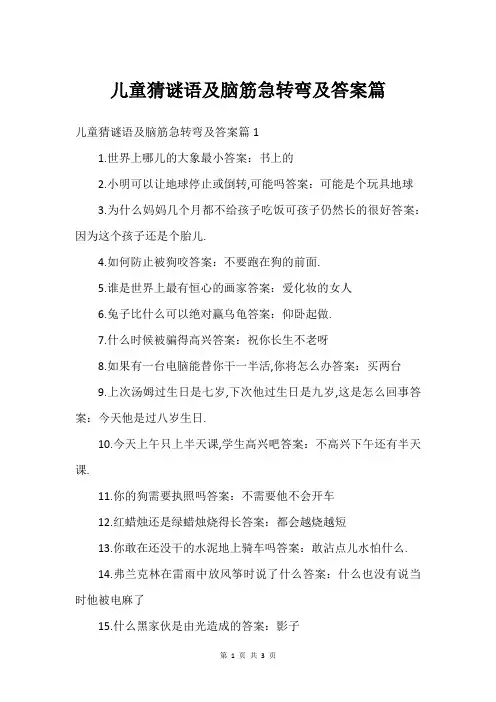 儿童猜谜语及脑筋急转弯及答案篇

儿童猜谜语及脑筋急转弯及答案篇 1

1.世界上哪儿的大象最小答案：书上的

2.小明可以让地球停止或倒转,可能吗答案：可能是个玩具地球

3.为什么妈妈几个月都不给孩子吃饭可孩子仍然长的很好答案：因为这个孩子还是个胎儿.

4.如何防止被狗咬答案：不要跑在狗的前面.

5.谁是世界上最有恒心的画家答案：爱化妆的女人

6.兔子比什么可以绝对赢乌龟答案：仰卧起做.

7.什么时候被骗得高兴答案：祝你长生不老呀

8.如果有一台电脑能替你干一半活,你将怎么办答案：买两台

9.上次汤姆过生日是七岁,下次他过生日是九岁,这是怎么回事答案：今天他是过八岁生日.

10.今天上午只上半天课,学生高兴吧答案：不高兴下午还有半天课.

11.你的狗需要执照吗答案：不需要他不会开车

12.红蜡烛还是绿蜡烛烧得长答案：都会越烧越短

13.你敢在还没干的水泥地上骑车吗答案：敢沾点儿水怕什么.

14.弗兰克林在雷雨中放风筝时说了什么答案：什么也没有说当时他被电麻了

15.什么黑家伙是由光造成的答案：影子

第 1 页 共 3 页